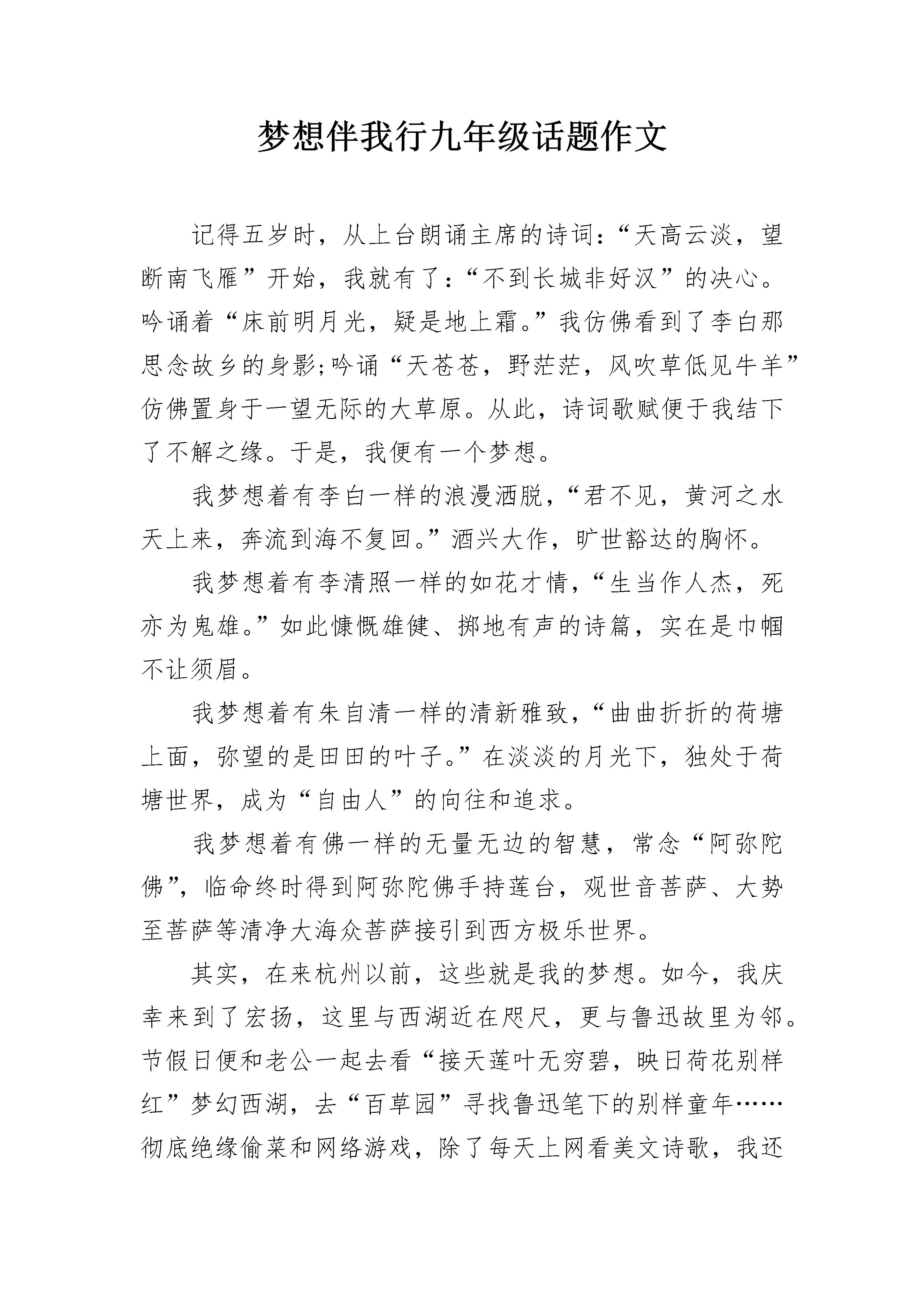 梦想伴我行九年级话题作文

记得五岁时，从上台朗诵主席的诗词：“天高云淡，望断南飞雁”开始，我就有了：“不到长城非好汉”的决心。吟诵着“床前明月光，疑是地上霜。”我仿佛看到了李白那思念故乡的身影;吟诵“天苍苍，野茫茫，风吹草低见牛羊”仿佛置身于一望无际的大草原。从此，诗词歌赋便于我结下了不解之缘。于是，我便有一个梦想。

我梦想着有李白一样的浪漫洒脱，“君不见，黄河之水天上来，奔流到海不复回。”酒兴大作，旷世豁达的胸怀。

我梦想着有李清照一样的如花才情，“生当作人杰，死亦为鬼雄。”如此慷慨雄健、掷地有声的诗篇，实在是巾帼不让须眉。

我梦想着有朱自清一样的清新雅致，“曲曲折折的荷塘上面，弥望的是田田的叶子。”在淡淡的月光下，独处于荷塘世界，成为“自由人”的向往和追求。

我梦想着有佛一样的无量无边的智慧，常念“阿弥陀佛”，临命终时得到阿弥陀佛手持莲台，观世音菩萨、大势至菩萨等清净大海众菩萨接引到西方极乐世界。

其实，在来杭州以前，这些就是我的梦想。如今，我庆幸来到了宏扬，这里与西湖近在咫尺，更与鲁迅故里为邻。节假日便和老公一起去看“接天莲叶无穷碧，映日荷花别样红”梦幻西湖，去“百草园”寻找鲁迅笔下的别样童年……彻底绝缘偷菜和网络游戏，除了每天上网看美文诗歌，我还